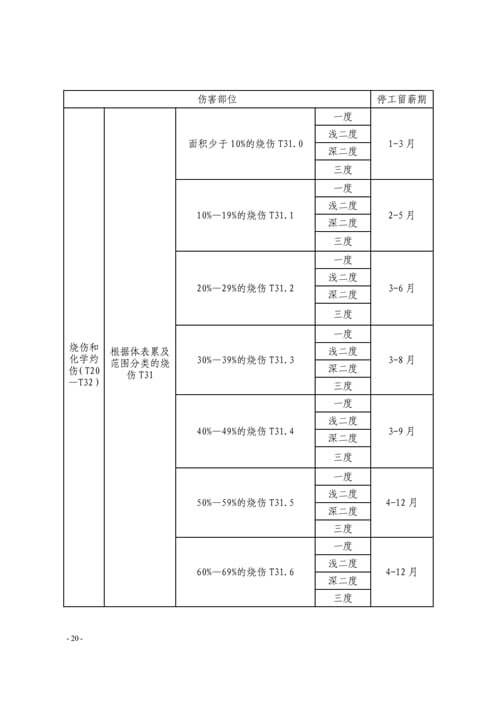 | 伤害部位 | | | | 停工留薪期 |
|---|---|---|---|---|
| 烧伤和化学灼伤（T20—T32） | 根据体表累及范围分类的烧伤 T31 | 面积少于 10%的烧伤 T31.0 | 一度 | 1-3 月 |
| | | | 浅二度 | |
| | | | 深二度 | |
| | | | 三度 | |
| | | 10%—19%的烧伤 T31.1 | 一度 | 2-5 月 |
| | | | 浅二度 | |
| | | | 深二度 | |
| | | | 三度 | |
| | | 20%—29%的烧伤 T31.2 | 一度 | 3-6 月 |
| | | | 浅二度 | |
| | | | 深二度 | |
| | | | 三度 | |
| | | 30%—39%的烧伤 T31.3 | 一度 | 3-8 月 |
| | | | 浅二度 | |
| | | | 深二度 | |
| | | | 三度 | |
| | | 40%—49%的烧伤 T31.4 | 一度 | 3-9 月 |
| | | | 浅二度 | |
| | | | 深二度 | |
| | | | 三度 | |
| | | 50%—59%的烧伤 T31.5 | 一度 | 4-12 月 |
| | | | 浅二度 | |
| | | | 深二度 | |
| | | | 三度 | |
| | | 60%—69%的烧伤 T31.6 | 一度 | 4-12 月 |
| | | | 浅二度 | |
| | | | 深二度 | |
| | | | 三度 | |

- 20 -